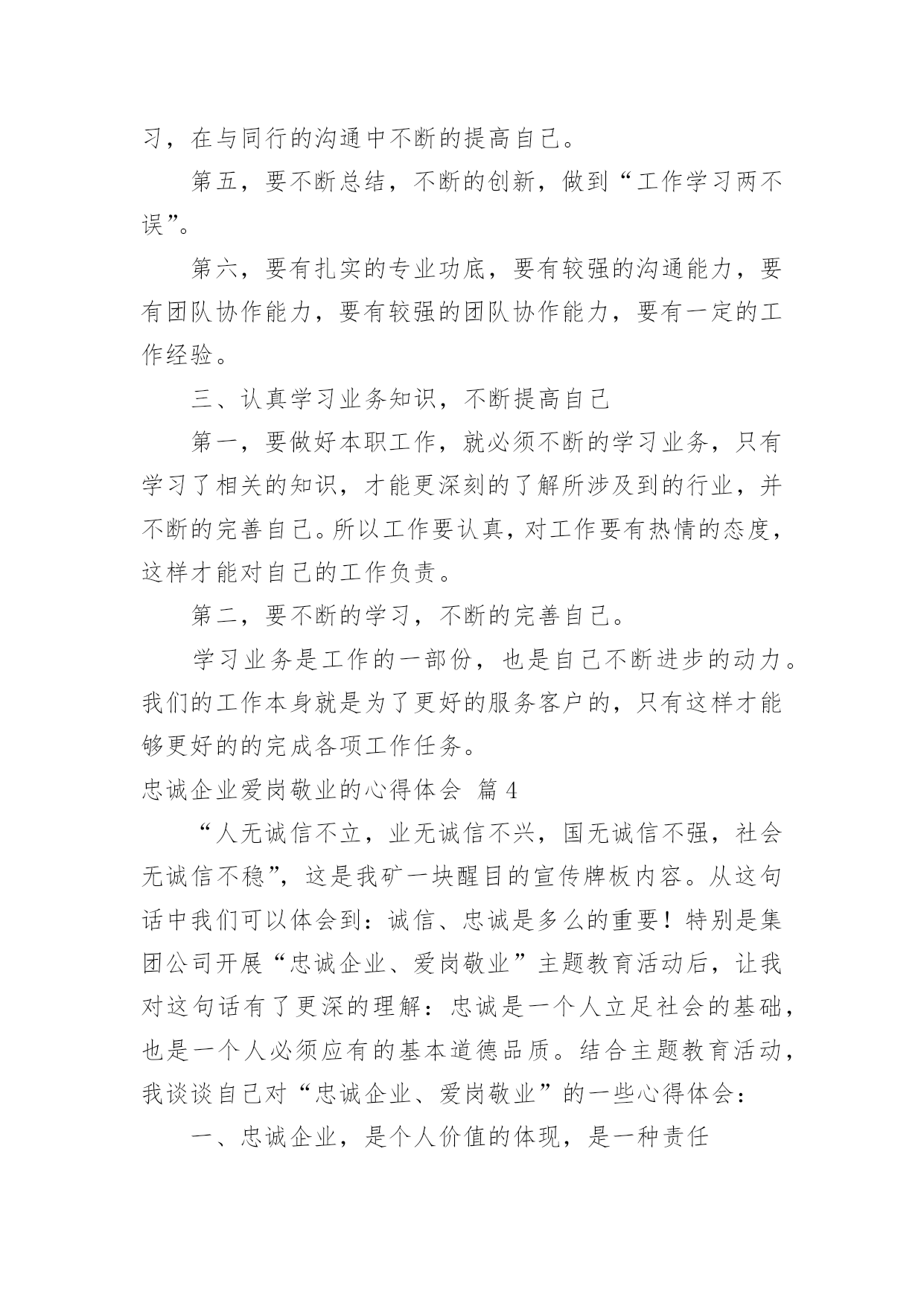 习，在与同行的沟通中不断的提高自己。

第五，要不断总结，不断的创新，做到“工作学习两不误”。

第六，要有扎实的专业功底，要有较强的沟通能力，要有团队协作能力，要有较强的团队协作能力，要有一定的工作经验。

三、认真学习业务知识，不断提高自己

第一，要做好本职工作，就必须不断的学习业务，只有学习了相关的知识，才能更深刻的了解所涉及到的行业，并不断的完善自己。所以工作要认真，对工作要有热情的态度，这样才能对自己的工作负责。

第二，要不断的学习，不断的完善自己。

学习业务是工作的一部份，也是自己不断进步的动力。我们的工作本身就是为了更好的服务客户的，只有这样才能够更好的的完成各项工作任务。

忠诚企业爱岗敬业的心得体会 篇4

“人无诚信不立，业无诚信不兴，国无诚信不强，社会无诚信不稳”，这是我矿一块醒目的宣传牌板内容。从这句话中我们可以体会到：诚信、忠诚是多么的重要！特别是集团公司开展“忠诚企业、爱岗敬业”主题教育活动后，让我对这句话有了更深的理解：忠诚是一个人立足社会的基础，也是一个人必须应有的基本道德品质。结合主题教育活动，我谈谈自己对“忠诚企业、爱岗敬业”的一些心得体会：

一、忠诚企业，是个人价值的体现，是一种责任